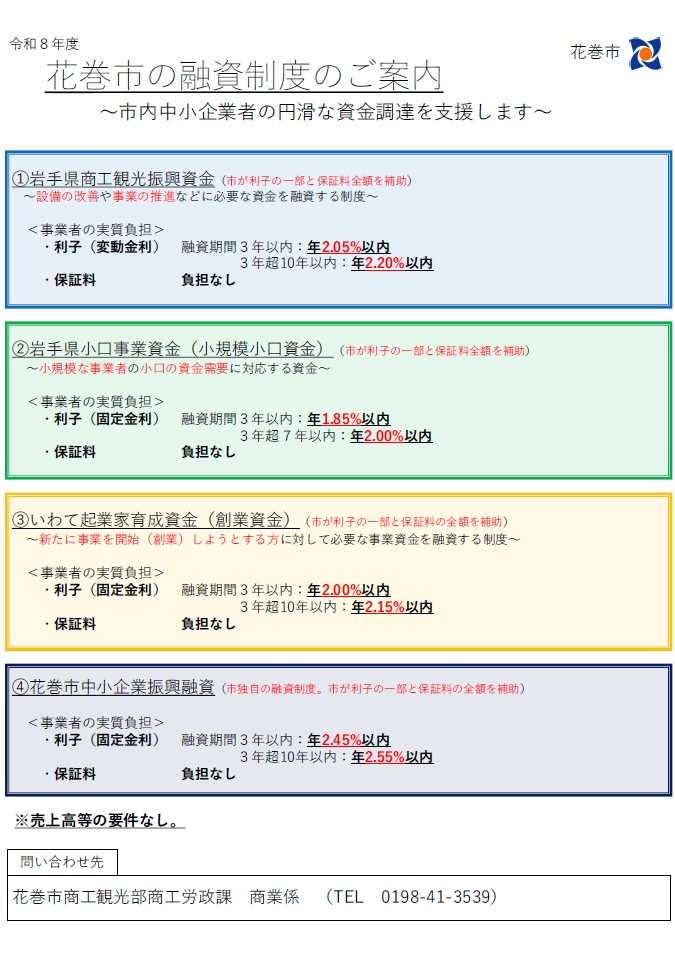 令和８年度

花巻市

花巻市の融資制度のご案内

～市内中小企業者の円滑な資金調達を支援します～

①岩手県商工観光振興資金（市が利子の一部と保証料全額を補助）
～設備の改善や事業の推進などに必要な資金を融資する制度～

＜事業者の実質負担＞
・利子（変動金利）　融資期間３年以内：年2.05%以内
　　　　　　　　　　３年超10年以内：年2.20%以内
・保証料　　　　　　負担なし

②岩手県小口事業資金（小規模小口資金）（市が利子の一部と保証料全額を補助）
～小規模な事業者の小口の資金需要に対応する資金～

＜事業者の実質負担＞
・利子（固定金利）　融資期間３年以内：年1.85%以内
　　　　　　　　　　３年超７年以内：年2.00%以内
・保証料　　　　　　負担なし

③いわて起業家育成資金（創業資金）（市が利子の一部と保証料の全額を補助）
～新たに事業を開始（創業）しようとする方に対して必要な事業資金を融資する制度～

＜事業者の実質負担＞
・利子（固定金利）　融資期間３年以内：年2.00%以内
　　　　　　　　　　３年超10年以内：年2.15%以内
・保証料　　　　　　負担なし

④花巻市中小企業振興融資（市独自の融資制度。市が利子の一部と保証料の全額を補助）

＜事業者の実質負担＞
・利子（固定金利）　融資期間３年以内：年2.45%以内
　　　　　　　　　　３年超10年以内：年2.55%以内
・保証料　　　　　　負担なし

※売上高等の要件なし。

問い合わせ先

花巻市商工観光部商工労政課　商業係　（TEL　0198-41-3539）